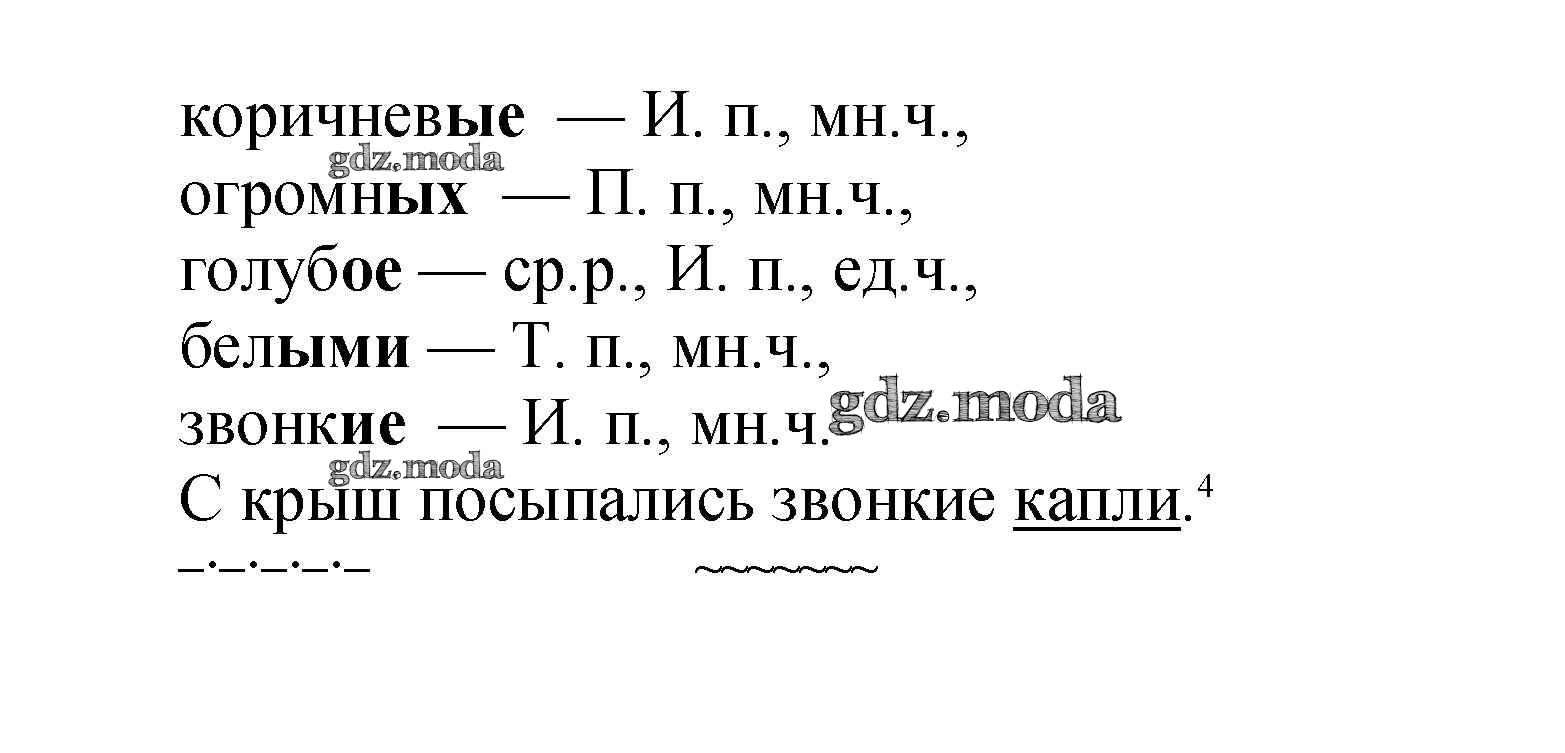 коричневые — И. п., мн.ч.,

огромных — П. п., мн.ч.,

голубое — ср.р., И. п., ед.ч.,

белыми — Т. п., мн.ч.,

звонкие — И. п., мн.ч.

С крыш посыпались звонкие капли.$^{4}$

gdz.moda